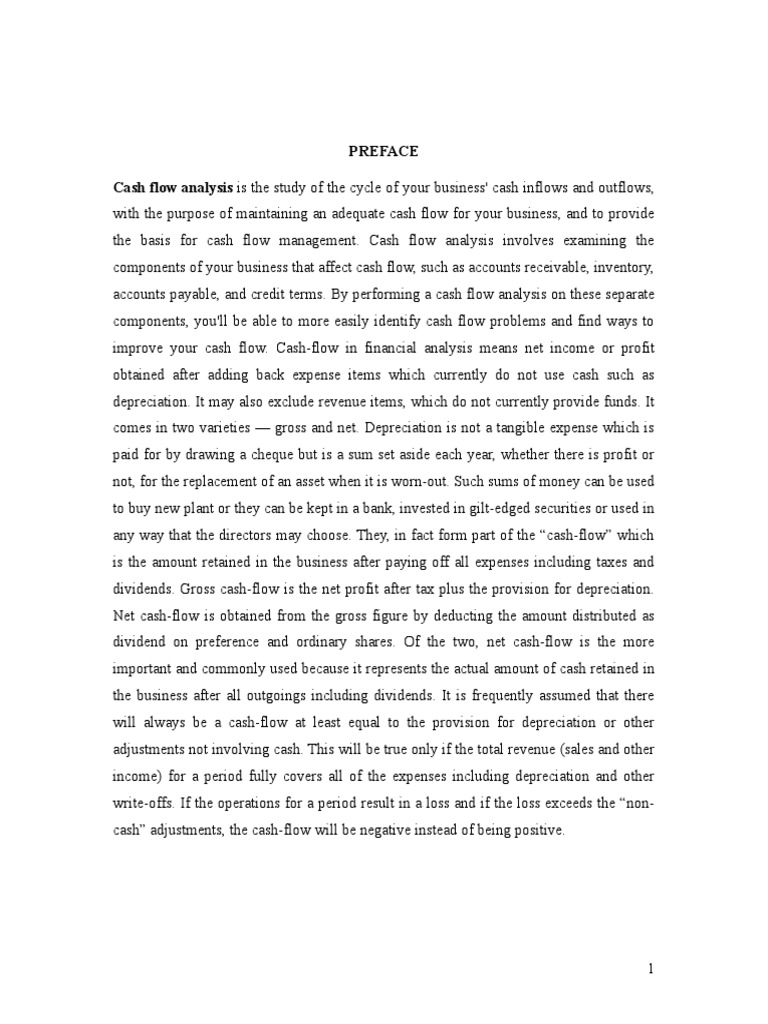 PREFACE

Cash flow analysis is the study of the cycle of your business' cash inflows and outflows, with the purpose of maintaining an adequate cash flow for your business, and to provide the basis for cash flow management. Cash flow analysis involves examining the components of your business that affect cash flow, such as accounts receivable, inventory, accounts payable, and credit terms. By performing a cash flow analysis on these separate components, you'll be able to more easily identify cash flow problems and find ways to improve your cash flow. Cash-flow in financial analysis means net income or profit obtained after adding back expense items which currently do not use cash such as depreciation. It may also exclude revenue items, which do not currently provide funds. It comes in two varieties — gross and net. Depreciation is not a tangible expense which is paid for by drawing a cheque but is a sum set aside each year, whether there is profit or not, for the replacement of an asset when it is worn-out. Such sums of money can be used to buy new plant or they can be kept in a bank, invested in gilt-edged securities or used in any way that the directors may choose. They, in fact form part of the “cash-flow” which is the amount retained in the business after paying off all expenses including taxes and dividends. Gross cash-flow is the net profit after tax plus the provision for depreciation. Net cash-flow is obtained from the gross figure by deducting the amount distributed as dividend on preference and ordinary shares. Of the two, net cash-flow is the more important and commonly used because it represents the actual amount of cash retained in the business after all outgoings including dividends. It is frequently assumed that there will always be a cash-flow at least equal to the provision for depreciation or other adjustments not involving cash. This will be true only if the total revenue (sales and other income) for a period fully covers all of the expenses including depreciation and other write-offs. If the operations for a period result in a loss and if the loss exceeds the “non-cash” adjustments, the cash-flow will be negative instead of being positive.

1